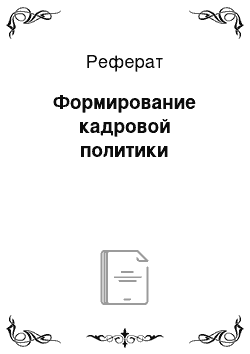 Реферат

Формирование кадровой политики